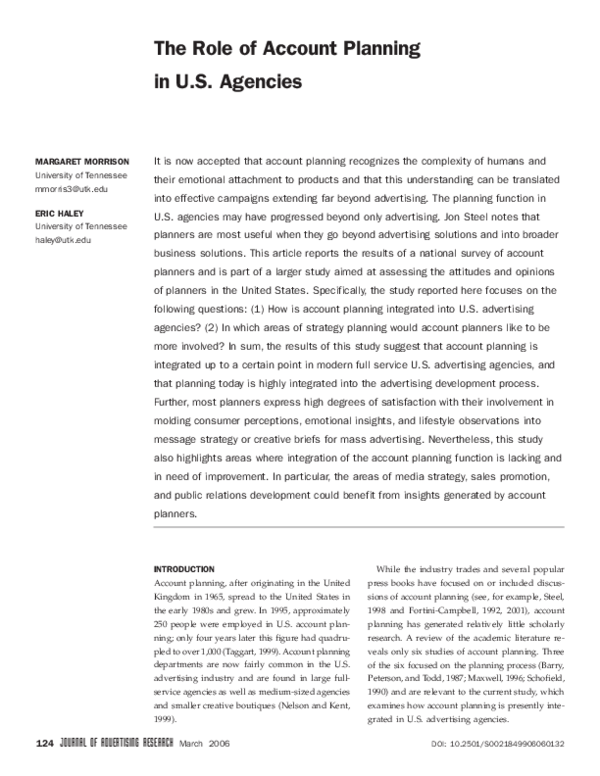 The Role of Account Planning in U.S. Agencies

MARGARET MORRISON
University of Tennessee
mmorris3@utk.edu

ERIC HALEY
University of Tennessee
haley@utk.edu

It is now accepted that account planning recognizes the complexity of humans and their emotional attachment to products and that this understanding can be translated into effective campaigns extending far beyond advertising. The planning function in U.S. agencies may have progressed beyond only advertising. Jon Steel notes that planners are most useful when they go beyond advertising solutions and into broader business solutions. This article reports the results of a national survey of account planners and is part of a larger study aimed at assessing the attitudes and opinions of planners in the United States. Specifically, the study reported here focuses on the following questions: (1) How is account planning integrated into U.S. advertising agencies? (2) In which areas of strategy planning would account planners like to be more involved? In sum, the results of this study suggest that account planning is integrated up to a certain point in modern full service U.S. advertising agencies, and that planning today is highly integrated into the advertising development process. Further, most planners express high degrees of satisfaction with their involvement in molding consumer perceptions, emotional insights, and lifestyle observations into message strategy or creative briefs for mass advertising. Nevertheless, this study also highlights areas where integration of the account planning function is lacking and in need of improvement. In particular, the areas of media strategy, sales promotion, and public relations development could benefit from insights generated by account planners.

INTRODUCTION
Account planning, after originating in the United Kingdom in 1965, spread to the United States in the early 1980s and grew. In 1995, approximately 250 people were employed in U.S. account planning; only four years later this figure had quadrupled to over 1,000 (Taggart, 1999). Account planning departments are now fairly common in the U.S. advertising industry and are found in large full-service agencies as well as medium-sized agencies and smaller creative boutiques (Nelson and Kent, 1999).

While the industry trades and several popular press books have focused on or included discussions of account planning (see, for example, Steel, 1998 and Fortini-Campbell, 1992, 2001), account planning has generated relatively little scholarly research. A review of the academic literature reveals only six studies of account planning. Three of the six focused on the planning process (Barry, Peterson, and Todd, 1987; Maxwell, 1996; Schofield, 1990) and are relevant to the current study, which examines how account planning is presently integrated in U.S. advertising agencies.

124 JOURNAL OF ADVERTISING RESEARCH March 2006

DOI: 10.2501/S0021849906060132